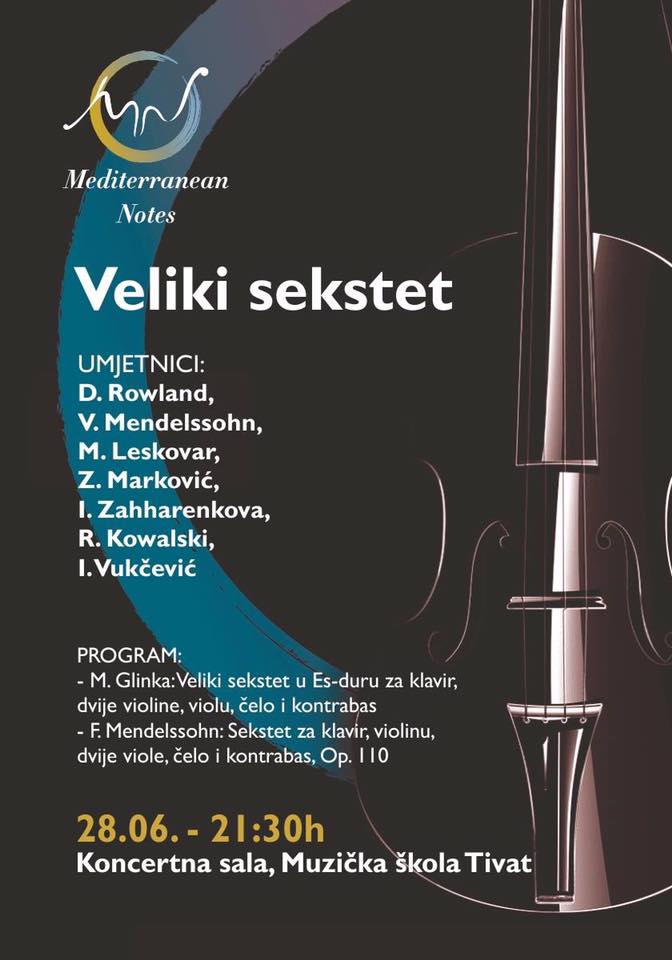 Mediterranean Notes

Veliki sekstet

UMJETNICI:
D. Rowland,
V. Mendelssohn,
M. Leskovar,
Z. Marković,
I. Zahharenkova,
R. Kowalski,
I. Vukčević

PROGRAM:
- M. Glinka: Veliki sekstet u Es-duru za klavir, dvije violine, violu, čelo i kontrabas
- F. Mendelssohn: Sekstet za klavir, violinu, dvije viole, čelo i kontrabas, Op. 110

28.06. - 21:30h
Koncertna sala, Muzička škola Tivat